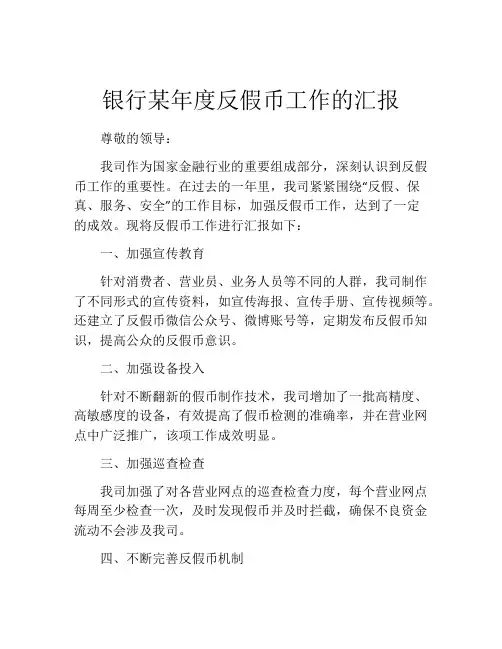 银行某年度反假币工作的汇报

尊敬的领导：

我司作为国家金融行业的重要组成部分，深刻认识到反假币工作的重要性。在过去的一年里，我司紧紧围绕“反假、保真、服务、安全”的工作目标，加强反假币工作，达到了一定的成效。现将反假币工作进行汇报如下：

一、加强宣传教育

针对消费者、营业员、业务人员等不同的人群，我司制作了不同形式的宣传资料，如宣传海报、宣传手册、宣传视频等。还建立了反假币微信公众号、微博账号等，定期发布反假币知识，提高公众的反假币意识。

二、加强设备投入

针对不断翻新的假币制作技术，我司增加了一批高精度、高敏感度的设备，有效提高了假币检测的准确率，并在营业网点中广泛推广，该项工作成效明显。

三、加强巡查检查

我司加强了对各营业网点的巡查检查力度，每个营业网点每周至少检查一次，及时发现假币并及时拦截，确保不良资金流动不会涉及我司。

四、不断完善反假币机制